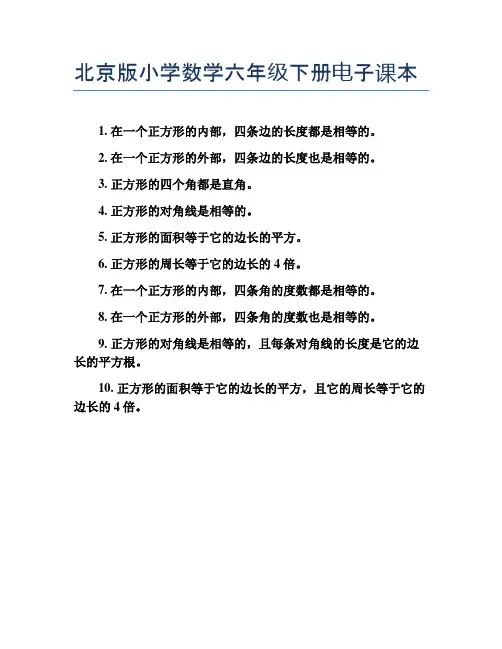 北京版小学数学六年级下册电子课本

1. 在一个正方形的内部，四条边的长度都是相等的。

2. 在一个正方形的外部，四条边的长度也是相等的。

3. 正方形的四个角都是直角。

4. 正方形的对角线是相等的。

5. 正方形的面积等于它的边长的平方。

6. 正方形的周长等于它的边长的 4 倍。

7. 在一个正方形的内部，四条角的度数都是相等的。

8. 在一个正方形的外部，四条角的度数也是相等的。

9. 正方形的对角线是相等的，且每条对角线的长度是它的边长的平方根。

10. 正方形的面积等于它的边长的平方，且它的周长等于它的边长的 4 倍。